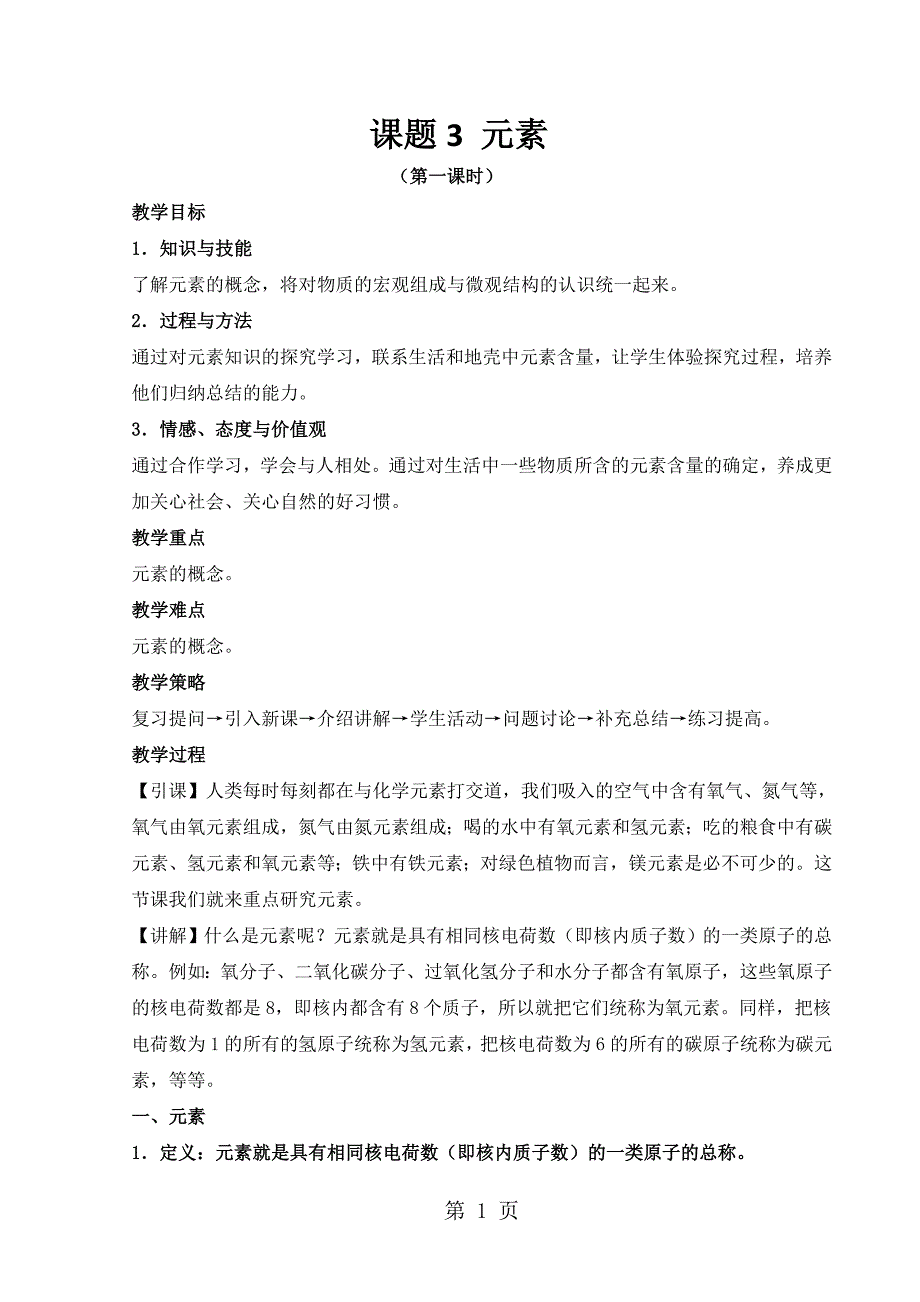 课题 3 元素

（第一课时）

教学目标

1．知识与技能

了解元素的概念，将对物质的宏观组成与微观结构的认识统一起来。

2．过程与方法

通过对元素知识的探究学习，联系生活和地壳中元素含量，让学生体验探究过程，培养他们归纳总结的能力。

3．情感、态度与价值观

通过合作学习，学会与人相处。通过对生活中一些物质所含的元素含量的确定，养成更加关心社会、关心自然的好习惯。

教学重点

元素的概念。

教学难点

元素的概念。

教学策略

复习提问→引入新课→介绍讲解→学生活动→问题讨论→补充总结→练习提高。

教学过程

【引课】人类每时每刻都在与化学元素打交道，我们吸入的空气中含有氧气、氮气等，氧气由氧元素组成，氮气由氮元素组成；喝的水中有氧元素和氢元素；吃的粮食中有碳元素、氢元素和氧元素等；铁中有铁元素；对绿色植物而言，镁元素是必不可少的。这节课我们就来重点研究元素。

【讲解】什么是元素呢？元素就是具有相同核电荷数（即核内质子数）的一类原子的总称。例如：氧分子、二氧化碳分子、过氧化氢分子和水分子都含有氧原子，这些氧原子的核电荷数都是 8，即核内都含有 8 个质子，所以就把它们统称为氧元素。同样，把核电荷数为 1 的所有的氢原子统称为氢元素，把核电荷数为 6 的所有的碳原子统称为碳元素，等等。

一、元素

1．定义：元素就是具有相同核电荷数（即核内质子数）的一类原子的总称。

第 1 页